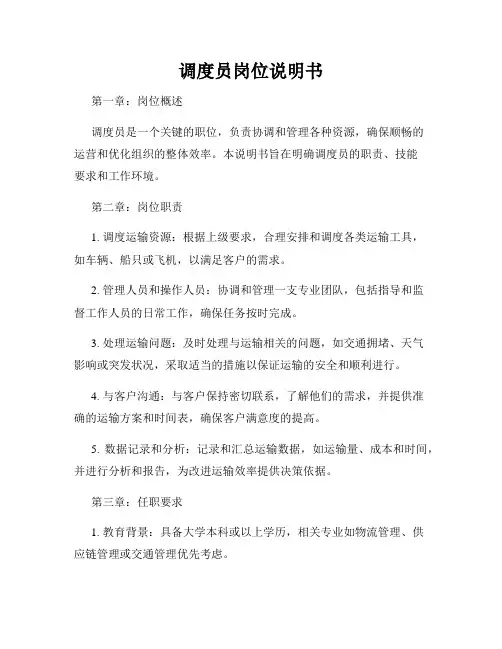 调度员岗位说明书

第一章：岗位概述

调度员是一个关键的职位，负责协调和管理各种资源，确保顺畅的运营和优化组织的整体效率。本说明书旨在明确调度员的职责、技能要求和工作环境。

第二章：岗位职责

1. 调度运输资源：根据上级要求，合理安排和调度各类运输工具，如车辆、船只或飞机，以满足客户的需求。

2. 管理人员和操作人员：协调和管理一支专业团队，包括指导和监督工作人员的日常工作，确保任务按时完成。

3. 处理运输问题：及时处理与运输相关的问题，如交通拥堵、天气影响或突发状况，采取适当的措施以保证运输的安全和顺利进行。

4. 与客户沟通：与客户保持密切联系，了解他们的需求，并提供准确的运输方案和时间表，确保客户满意度的提高。

5. 数据记录和分析：记录和汇总运输数据，如运输量、成本和时间，并进行分析和报告，为改进运输效率提供决策依据。

第三章：任职要求

1. 教育背景：具备大学本科或以上学历，相关专业如物流管理、供应链管理或交通管理优先考虑。